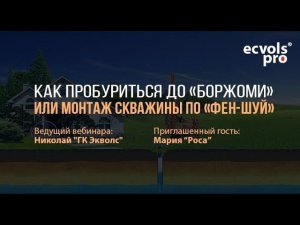 ecvols® pro

КАК ПРОБУРИТЬСЯ ДО «БОРЖОМИ»
ИЛИ МОНТАЖ СКВАЖИНЫ ПО «ФЕН-ШУЙ»

Ведущий вебинара:
Николай "ГК Экволс"

Приглашенный гость:
Мария "Роса"